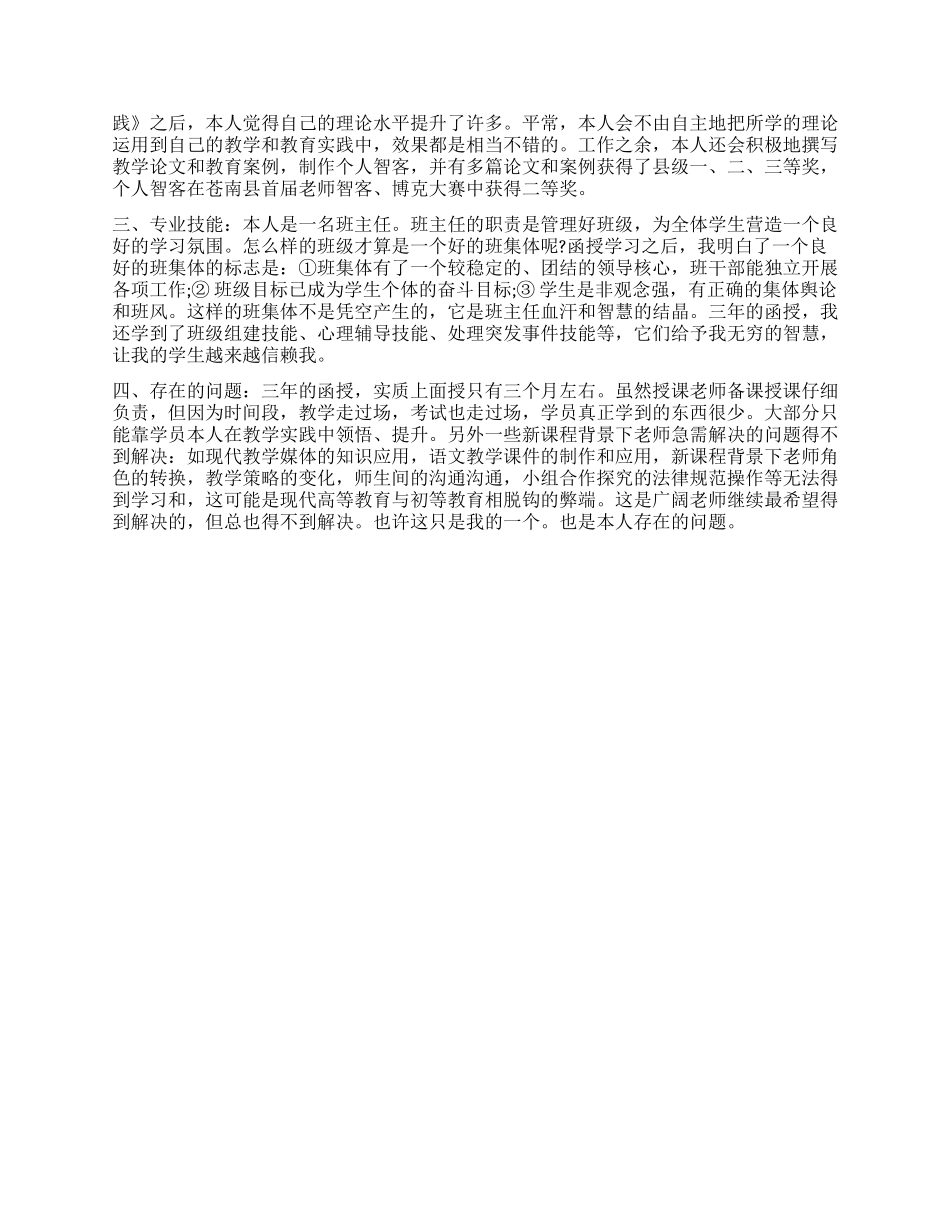 践》之后，本人觉得自己的理论水平提升了许多。平常，本人会不由自主地把所学的理论运用到自己的教学和教育实践中，效果都是相当不错的。工作之余，本人还会积极地撰写教学论文和教育案例，制作个人智客，并有多篇论文和案例获得了县级一、二、三等奖，个人智客在苍南县首届老师智客、博克大赛中获得二等奖。

三、专业技能：本人是一名班主任。班主任的职责是管理好班级，为全体学生营造一个良好的学习氛围。怎么样的班级才算是一个好的班集体呢?函授学习之后，我明白了一个良好的班集体的标志是：①班集体有了一个较稳定的、团结的领导核心，班干部能独立开展各项工作;② 班级目标已成为学生个体的奋斗目标;③ 学生是非观念强，有正确的集体舆论和班风。这样的班集体不是凭空产生的，它是班主任血汗和智慧的结晶。三年的函授，我还学到了班级组建技能、心理辅导技能、处理突发事件技能等，它们给予我无穷的智慧，让我的学生越来越信赖我。

四、存在的问题：三年的函授，实质上面授只有三个月左右。虽然授课老师备课授课仔细负责，但因为时间段，教学走过场，考试也走过场，学员真正学到的东西很少。大部分只能靠学员本人在教学实践中领悟、提升。另外一些新课程背景下老师急需解决的问题得不到解决：如现代教学媒体的知识应用，语文教学课件的制作和应用，新课程背景下老师角色的转换，教学策略的变化，师生间的沟通沟通，小组合作探究的法律规范操作等无法得到学习和，这可能是现代高等教育与初等教育相脱钩的弊端。这是广阔老师继续最希望得到解决的，但总也得不到解决。也许这只是我的一个。也是本人存在的问题。